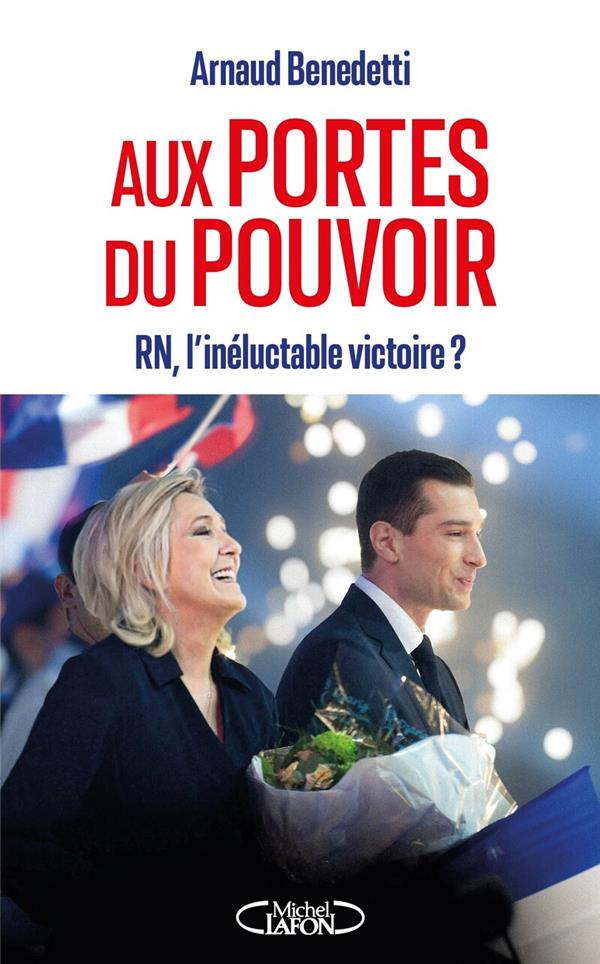 Arnaud Benedetti

AUX PORTES DU POUVOIR

RN, l'inéluctable victoire ?

Michel LAFON